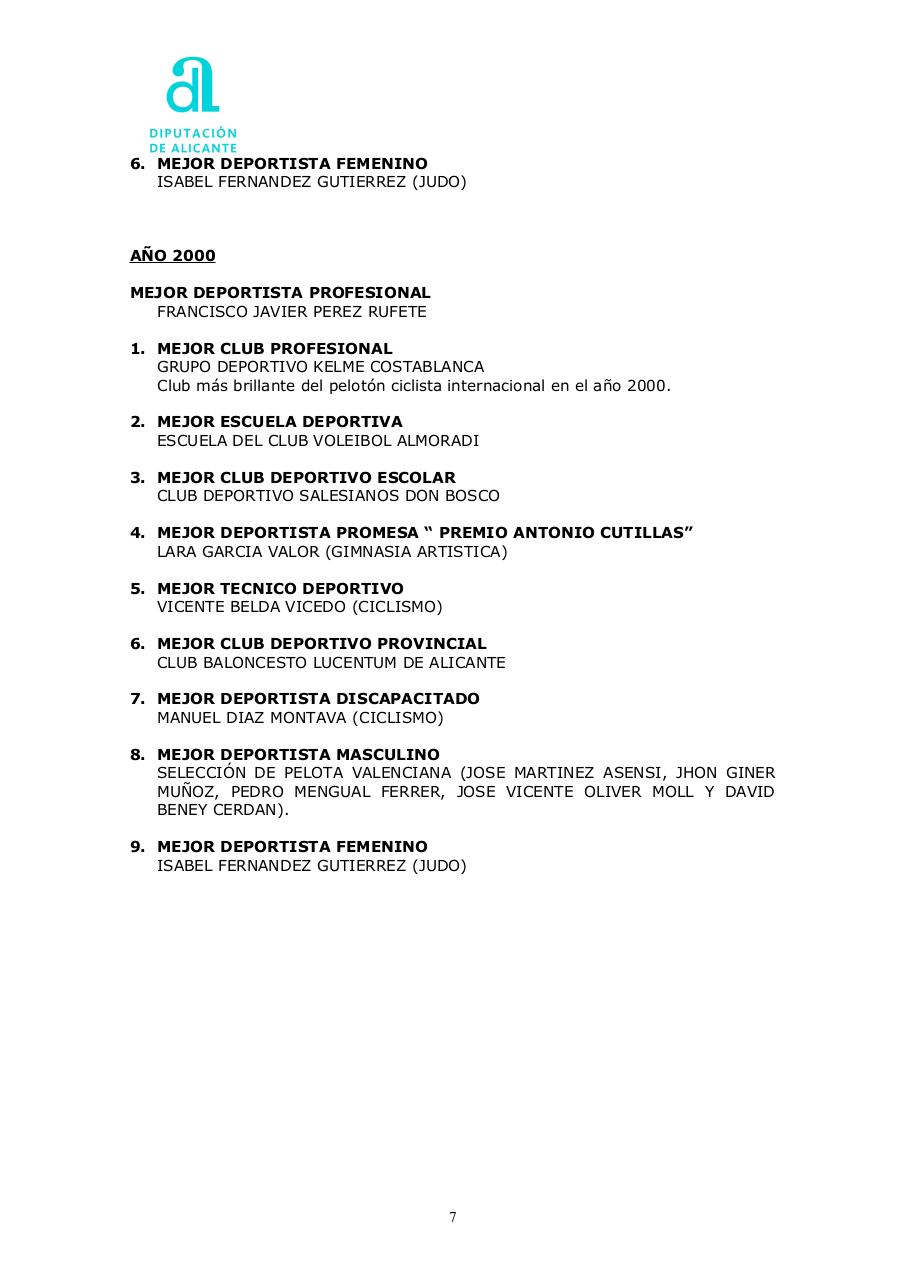 DIPUTACIÓN
DE ALICANTE

6. MEJOR DEPORTISTA FEMENINO
ISABEL FERNANDEZ GUTIERREZ (JUDO)

AÑO 2000

MEJOR DEPORTISTA PROFESIONAL
FRANCISCO JAVIER PEREZ RUFETE

1. MEJOR CLUB PROFESIONAL
GRUPO DEPORTIVO KELME COSTABLANCA
Club más brillante del pelotón ciclista internacional en el año 2000.

2. MEJOR ESCUELA DEPORTIVA
ESCUELA DEL CLUB VOLEIBOL ALMORADI

3. MEJOR CLUB DEPORTIVO ESCOLAR
CLUB DEPORTIVO SALESIANOS DON BOSCO

4. MEJOR DEPORTISTA PROMESA “ PREMIO ANTONIO CUTILLAS”
LARA GARCIA VALOR (GIMNASIA ARTISTICA)

5. MEJOR TECNICO DEPORTIVO
VICENTE BELDA VICEDO (CICLISMO)

6. MEJOR CLUB DEPORTIVO PROVINCIAL
CLUB BALONCESTO LUCENTUM DE ALICANTE

7. MEJOR DEPORTISTA DISCAPACITADO
MANUEL DIAZ MONTAVA (CICLISMO)

8. MEJOR DEPORTISTA MASCULINO
SELECCIÓN DE PELOTA VALENCIANA (JOSE MARTINEZ ASENSI, JHON GINER MUÑOZ, PEDRO MENGUAL FERRER, JOSE VICENTE OLIVER MOLL Y DAVID BENEY CERDAN).

9. MEJOR DEPORTISTA FEMENINO
ISABEL FERNANDEZ GUTIERREZ (JUDO)

7